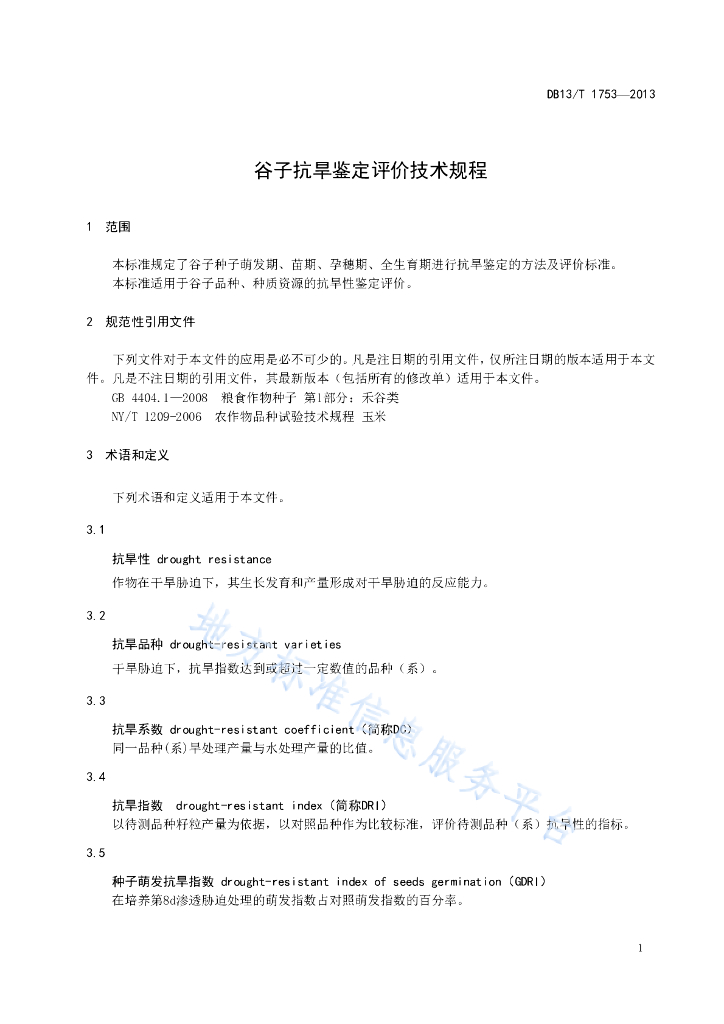 DB13/T 1753—2013

谷子抗旱鉴定评价技术规程

1 范围

本标准规定了谷子种子萌发期、苗期、孕穗期、全生育期进行抗旱鉴定的方法及评价标准。
本标准适用于谷子品种、种质资源的抗旱性鉴定评价。

2 规范性引用文件

下列文件对于本文件的应用是必不可少的。凡是注日期的引用文件，仅所注日期的版本适用于本文件。凡是不注日期的引用文件，其最新版本（包括所有的修改单）适用于本文件。
GB 4404.1—2008 粮食作物种子 第1部分：禾谷类
NY/T 1209-2006 农作物品种试验技术规程 玉米

3 术语和定义

下列术语和定义适用于本文件。

3.1

抗旱性 drought resistance
作物在干旱胁迫下，其生长发育和产量形成对干旱胁迫的反应能力。

3.2

抗旱品种 drought-resistant varieties
干旱胁迫下，抗旱指数达到或超过一定数值的品种（系）。

3.3

抗旱系数 drought-resistant coefficient（简称DC）
同一品种(系)旱处理产量与水处理产量的比值。

3.4

抗旱指数 drought-resistant index（简称DRI）
以待测品种籽粒产量为依据，以对照品种作为比较标准，评价待测品种（系）抗旱性的指标。

3.5

种子萌发抗旱指数 drought-resistant index of seeds germination（GDRI）
在培养第8d渗透胁迫处理的萌发指数占对照萌发指数的百分率。

地方标准信息服务平台

1